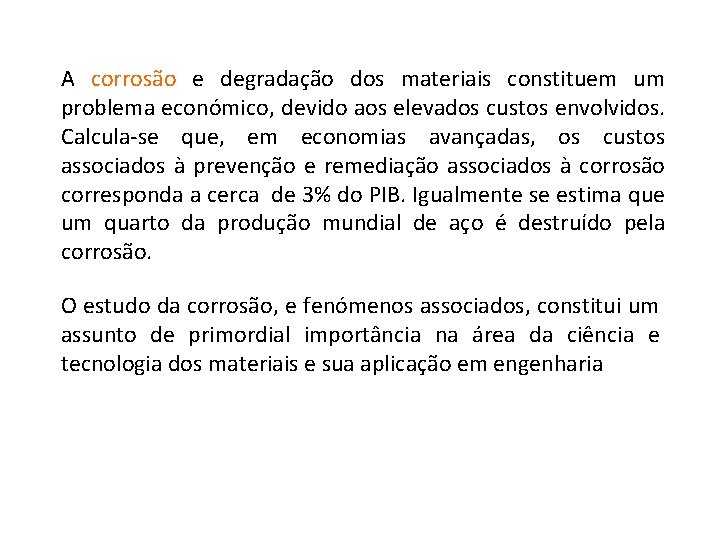 A corrosão e degradação dos materiais constituem um problema económico, devido aos elevados custos envolvidos. Calcula-se que, em economias avançadas, os custos associados à prevenção e remediação associados à corrosão corresponda a cerca de 3% do PIB. Igualmente se estima que um quarto da produção mundial de aço é destruído pela corrosão.

O estudo da corrosão, e fenómenos associados, constitui um assunto de primordial importância na área da ciência e tecnologia dos materiais e sua aplicação em engenharia